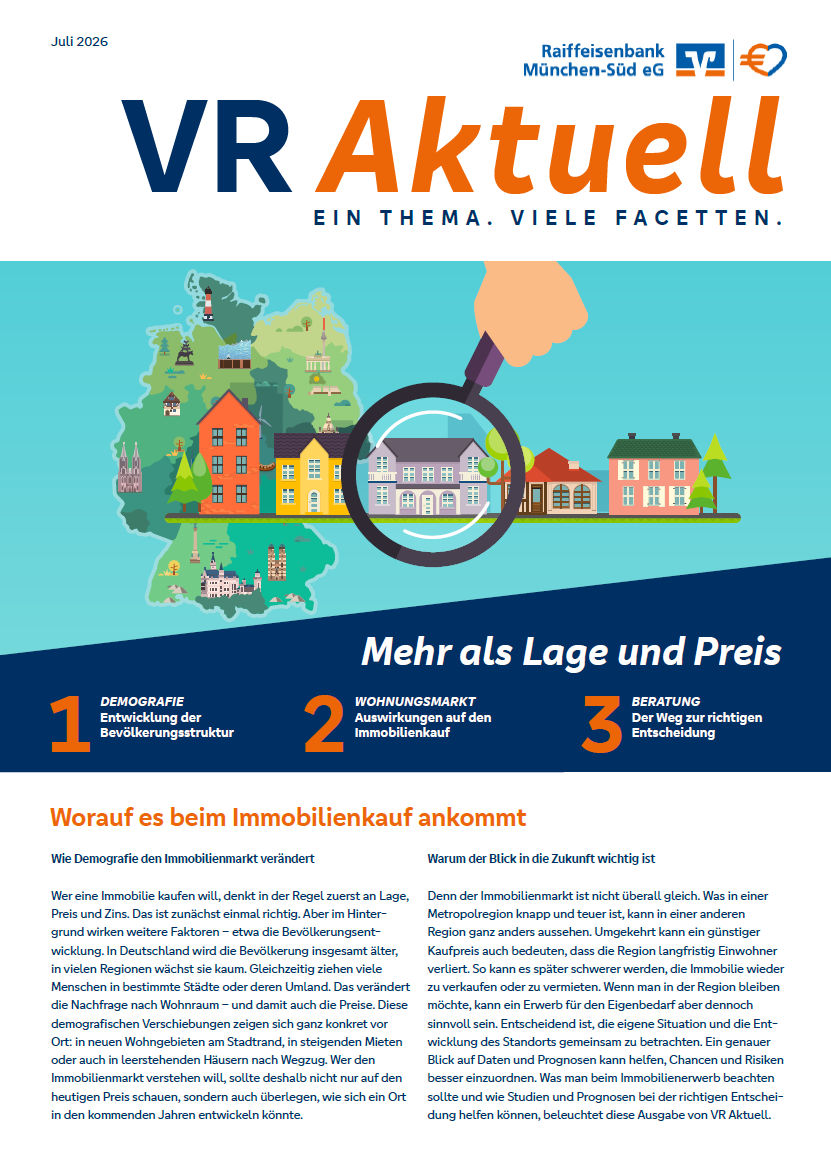 Juli 2026

Raiffeisenbank
München-Süd eG

VR Aktuell
EIN THEMA. VIELE FACETTEN.

Mehr als Lage und Preis

1
DEMOGRAFIE
Entwicklung der Bevölkerungsstruktur

2
WOHNUNGSMARKT
Auswirkungen auf den Immobilienkauf

3
BERATUNG
Der Weg zur richtigen Entscheidung

Worauf es beim Immobilienkauf ankommt

Wie Demografie den Immobilienmarkt verändert

Wer eine Immobilie kaufen will, denkt in der Regel zuerst an Lage, Preis und Zins. Das ist zunächst einmal richtig. Aber im Hintergrund wirken weitere Faktoren – etwa die Bevölkerungsentwicklung. In Deutschland wird die Bevölkerung insgesamt älter, in vielen Regionen wächst sie kaum. Gleichzeitig ziehen viele Menschen in bestimmte Städte oder deren Umland. Das verändert die Nachfrage nach Wohnraum – und damit auch die Preise. Diese demografischen Verschiebungen zeigen sich ganz konkret vor Ort: in neuen Wohngebieten am Stadtrand, in steigenden Mieten oder auch in leerstehenden Häusern nach Wegzug. Wer den Immobilienmarkt verstehen will, sollte deshalb nicht nur auf den heutigen Preis schauen, sondern auch überlegen, wie sich ein Ort in den kommenden Jahren entwickeln könnte.

Warum der Blick in die Zukunft wichtig ist

Denn der Immobilienmarkt ist nicht überall gleich. Was in einer Metropolregion knapp und teuer ist, kann in einer anderen Region ganz anders aussehen. Umgekehrt kann ein günstiger Kaufpreis auch bedeuten, dass die Region langfristig Einwohner verliert. So kann es später schwerer werden, die Immobilie wieder zu verkaufen oder zu vermieten. Wenn man in der Region bleiben möchte, kann ein Erwerb für den Eigenbedarf aber dennoch sinnvoll sein. Entscheidend ist, die eigene Situation und die Entwicklung des Standorts gemeinsam zu betrachten. Ein genauer Blick auf Daten und Prognosen kann helfen, Chancen und Risiken besser einzuordnen. Was man beim Immobilienerwerb beachten sollte und wie Studien und Prognosen bei der richtigen Entscheidung helfen können, beleuchtet diese Ausgabe von VR Aktuell.